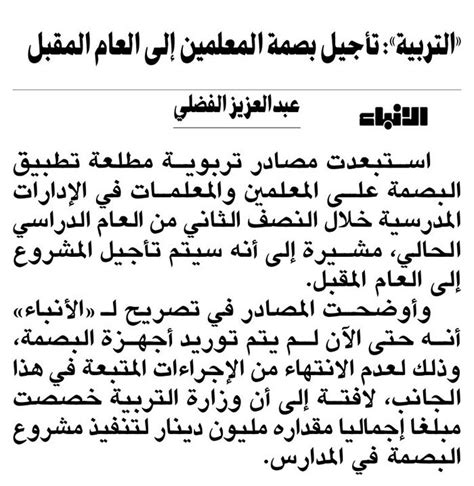 «التربية»: تأجيل بصمة المعلمين إلى العام المقبل

الأنباء

عبدالعزيز الفضلي

استبعدت مصادر تربوية مطلعة تطبيق البصمة على المعلمين والمعلمات في الإدارات المدرسية خلال النصف الثاني من العام الدراسي الحالي، مشيرة إلى أنه سيتم تأجيل المشروع إلى العام المقبل.

وأوضحت المصادر في تصريح لـ «الأنباء» أنه حتى الآن لم يتم توريد أجهزة البصمة، وذلك لعدم الانتهاء من الإجراءات المتبعة في هذا الجانب، لافتة إلى أن وزارة التربية خصصت مبلغا إجماليا مقداره مليون دينار لتنفيذ مشروع البصمة في المدارس.